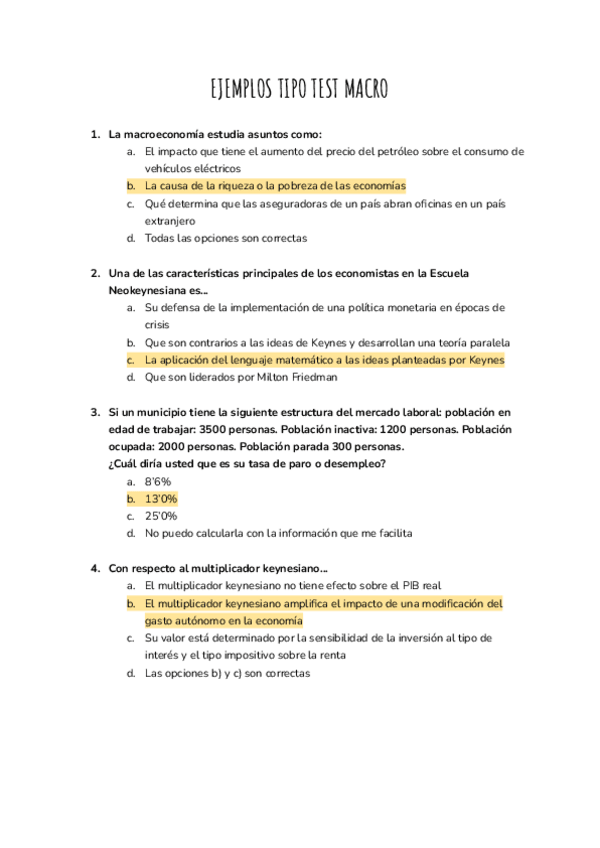 EJEMPLOS TIPO TEST MACRO

1. La macroeconomía estudia asuntos como:
a. El impacto que tiene el aumento del precio del petróleo sobre el consumo de vehículos eléctricos
b. La causa de la riqueza o la pobreza de las economías
c. Qué determina que las aseguradoras de un país abran oficinas en un país extranjero
d. Todas las opciones son correctas

2. Una de las características principales de los economistas en la Escuela Neokeynesiana es...
a. Su defensa de la implementación de una política monetaria en épocas de crisis
b. Que son contrarios a las ideas de Keynes y desarrollan una teoría paralela
c. La aplicación del lenguaje matemático a las ideas planteadas por Keynes
d. Que son liderados por Milton Friedman

3. Si un municipio tiene la siguiente estructura del mercado laboral: población en edad de trabajar: 3500 personas. Población inactiva: 1200 personas. Población ocupada: 2000 personas. Población parada 300 personas.
¿Cuál diría usted que es su tasa de paro o desempleo?
a. 8'6%
b. 13'0%
c. 25'0%
d. No puedo calcularla con la información que me facilita

4. Con respecto al multiplicador keynesiano...
a. El multiplicador keynesiano no tiene efecto sobre el PIB real
b. El multiplicador keynesiano amplifica el impacto de una modificación del gasto autónomo en la economía
c. Su valor está determinado por la sensibilidad de la inversión al tipo de interés y el tipo impositivo sobre la renta
d. Las opciones b) y c) son correctas